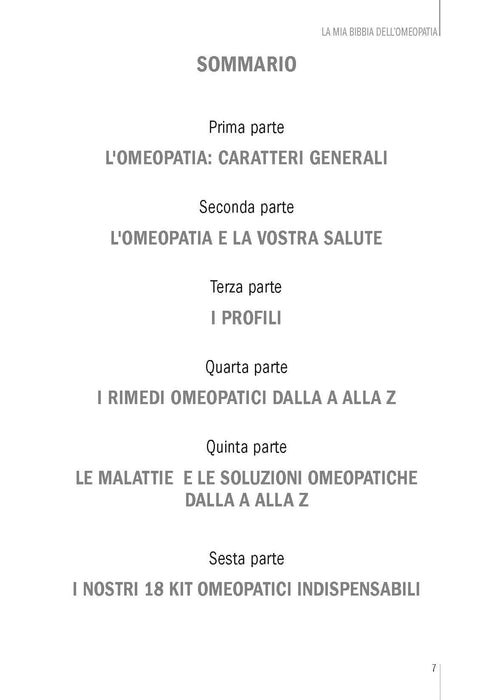 LA MIA BIBBIA DELL'OMEOPATIA

SOMMARIO

Prima parte

L'OMEOPATIA: CARATTERI GENERALI

Seconda parte

L'OMEOPATIA E LA VOSTRA SALUTE

Terza parte

I PROFILI

Quarta parte

I RIMEDI OMEOPATICI DALLA A ALLA Z

Quinta parte

LE MALATTIE E LE SOLUZIONI OMEOPATICHE DALLA A ALLA Z

Sesta parte

I NOSTRI 18 KIT OMEOPATICI INDISPENSABILI

7